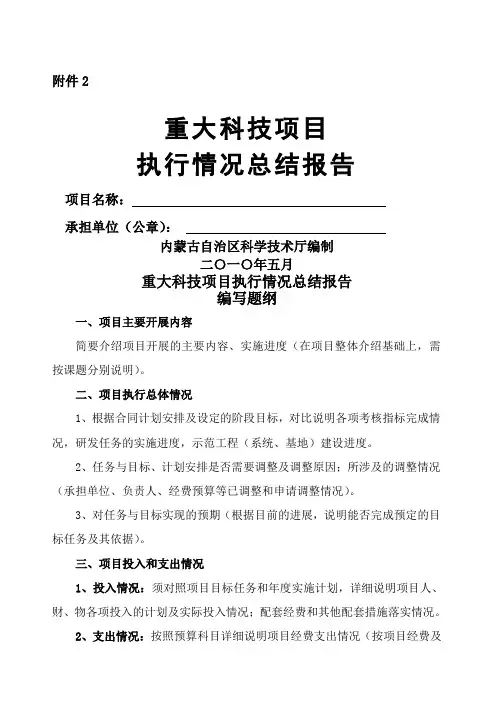 附件 2

重大科技项目
执行情况总结报告

项目名称：

承担单位（公章）：

内蒙古自治区科学技术厅编制
二〇一〇年五月
重大科技项目执行情况总结报告
编写题纲

一、项目主要开展内容

简要介绍项目开展的主要内容、实施进度（在项目整体介绍基础上，需按课题分别说明）。

二、项目执行总体情况

1、根据合同计划安排及设定的阶段目标，对比说明各项考核指标完成情况，研发任务的实施进度，示范工程（系统、基地）建设进度。

2、任务与目标、计划安排是否需要调整及调整原因；所涉及的调整情况（承担单位、负责人、经费预算等已调整和申请调整情况）。

3、对任务与目标实现的预期（根据目前的进展，说明能否完成预定的目标任务及其依据）。

三、项目投入和支出情况

1、投入情况：须对照项目目标任务和年度实施计划，详细说明项目人、财、物各项投入的计划及实际投入情况；配套经费和其他配套措施落实情况。

2、支出情况：按照预算科目详细说明项目经费支出情况（按项目经费及